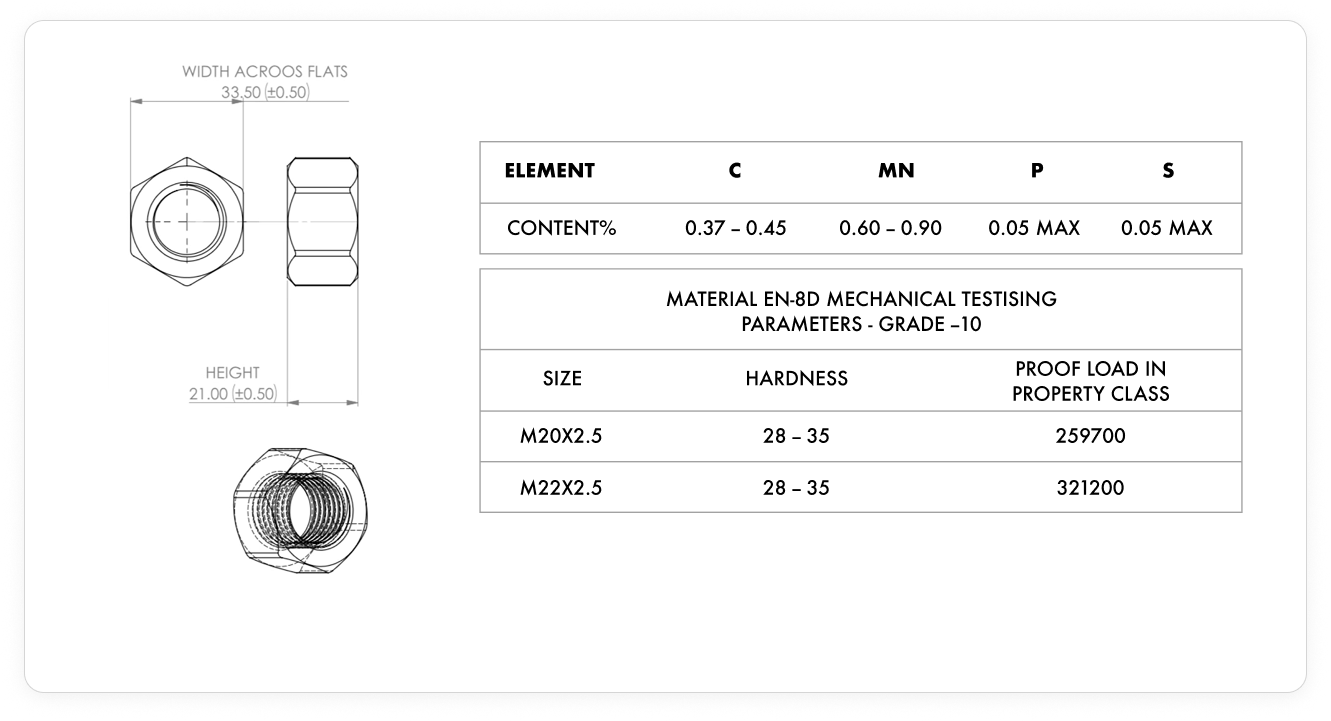 WIDTH ACROOS FLATS
33.50 (±0.50)

HEIGHT
21.00 (±0.50)

| ELEMENT | C | MN | P | S |
|---|---|---|---|---|
| CONTENT% | 0.37 – 0.45 | 0.60 – 0.90 | 0.05 MAX | 0.05 MAX |

MATERIAL EN-8D MECHANICAL TESTISING PARAMETERS - GRADE –10

| SIZE | HARDNESS | PROOF LOAD IN PROPERTY CLASS |
|---|---|---|
| M20X2.5 | 28 – 35 | 259700 |
| M22X2.5 | 28 – 35 | 321200 |